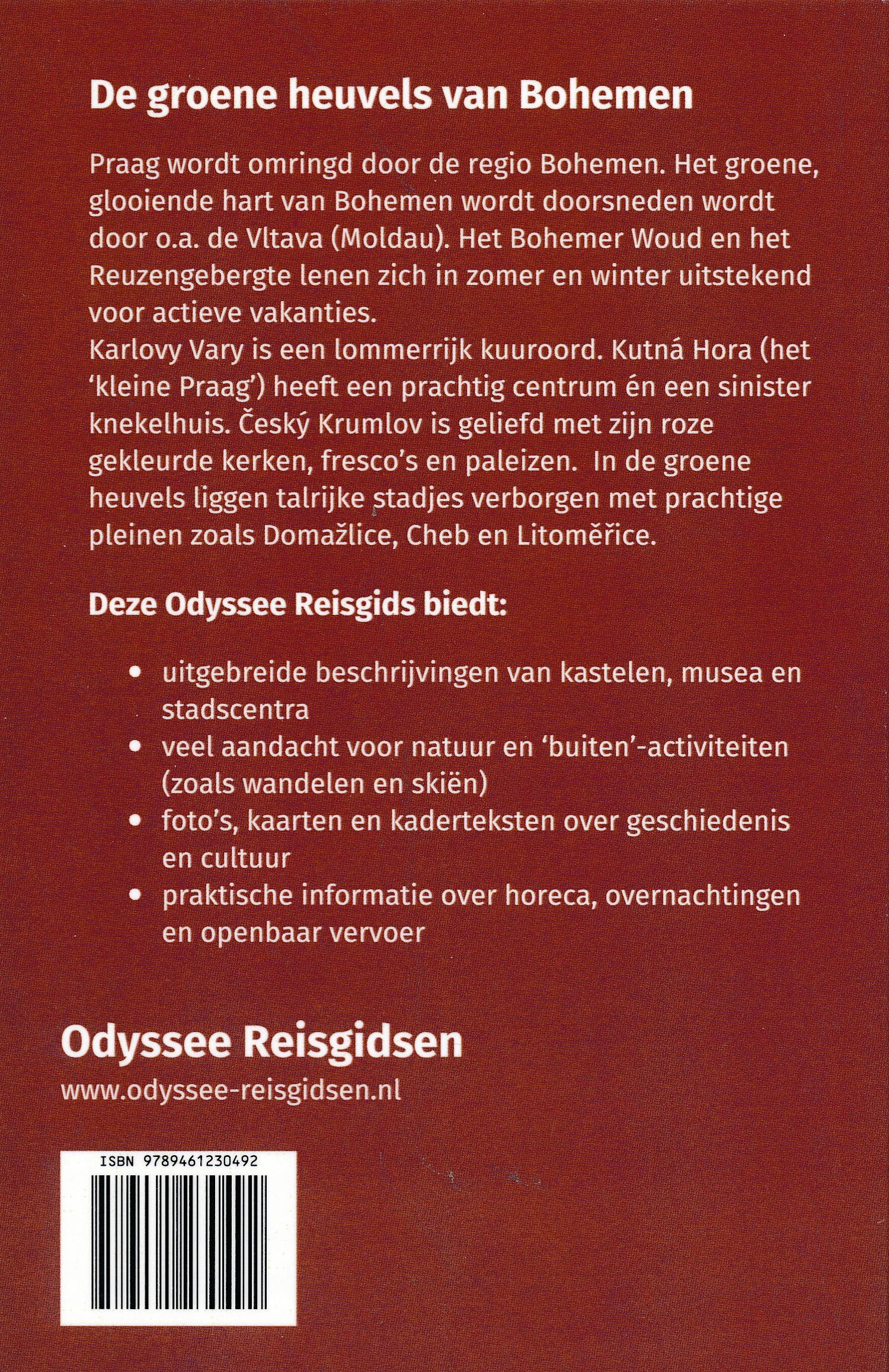 De groene heuvels van Bohemen

Praag wordt omringd door de regio Bohemen. Het groene, glooiende hart van Bohemen wordt doorsneden wordt door o.a. de Vltava (Moldau). Het Bohemer Woud en het Reuzengebergte lenen zich in zomer en winter uitstekend voor actieve vakanties.
Karlovy Vary is een lommerrijk kuuroord. Kutná Hora (het 'kleine Praag') heeft een prachtig centrum én een sinister knekelhuis. Český Krumlov is geliefd met zijn roze gekleurde kerken, fresco's en paleizen. In de groene heuvels liggen talrijke stadjes verborgen met prachtige pleinen zoals Domažlice, Cheb en Litoměřice.

Deze Odyssee Reisgids biedt:

• uitgebreide beschrijvingen van kastelen, musea en stadscentra
• veel aandacht voor natuur en 'buiten'-activiteiten (zoals wandelen en skiën)
• foto's, kaarten en kaderteksten over geschiedenis en cultuur
• praktische informatie over horeca, overnachtingen en openbaar vervoer

Odyssee Reisgidsen
www.odyssee-reisgidsen.nl

ISBN 9789461230492